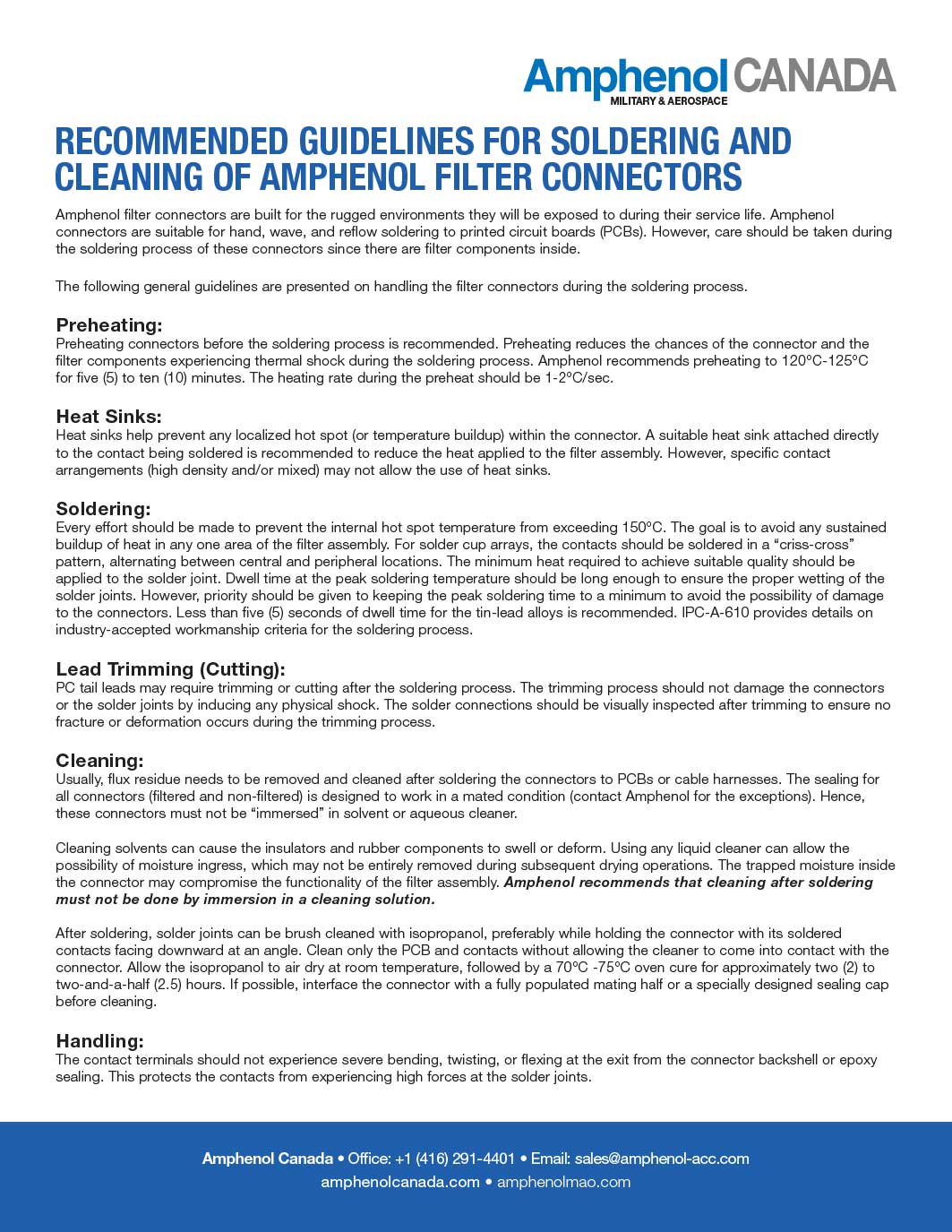 Amphenol CANADA
MILITARY & AEROSPACE

RECOMMENDED GUIDELINES FOR SOLDERING AND CLEANING OF AMPHENOL FILTER CONNECTORS

Amphenol filter connectors are built for the rugged environments they will be exposed to during their service life. Amphenol connectors are suitable for hand, wave, and reflow soldering to printed circuit boards (PCBs). However, care should be taken during the soldering process of these connectors since there are filter components inside.

The following general guidelines are presented on handling the filter connectors during the soldering process.

Preheating:
Preheating connectors before the soldering process is recommended. Preheating reduces the chances of the connector and the filter components experiencing thermal shock during the soldering process. Amphenol recommends preheating to 120°C-125°C for five (5) to ten (10) minutes. The heating rate during the preheat should be 1-2°C/sec.

Heat Sinks:
Heat sinks help prevent any localized hot spot (or temperature buildup) within the connector. A suitable heat sink attached directly to the contact being soldered is recommended to reduce the heat applied to the filter assembly. However, specific contact arrangements (high density and/or mixed) may not allow the use of heat sinks.

Soldering:
Every effort should be made to prevent the internal hot spot temperature from exceeding 150°C. The goal is to avoid any sustained buildup of heat in any one area of the filter assembly. For solder cup arrays, the contacts should be soldered in a “criss-cross” pattern, alternating between central and peripheral locations. The minimum heat required to achieve suitable quality should be applied to the solder joint. Dwell time at the peak soldering temperature should be long enough to ensure the proper wetting of the solder joints. However, priority should be given to keeping the peak soldering time to a minimum to avoid the possibility of damage to the connectors. Less than five (5) seconds of dwell time for the tin-lead alloys is recommended. IPC-A-610 provides details on industry-accepted workmanship criteria for the soldering process.

Lead Trimming (Cutting):
PC tail leads may require trimming or cutting after the soldering process. The trimming process should not damage the connectors or the solder joints by inducing any physical shock. The solder connections should be visually inspected after trimming to ensure no fracture or deformation occurs during the trimming process.

Cleaning:
Usually, flux residue needs to be removed and cleaned after soldering the connectors to PCBs or cable harnesses. The sealing for all connectors (filtered and non-filtered) is designed to work in a mated condition (contact Amphenol for the exceptions). Hence, these connectors must not be “immersed” in solvent or aqueous cleaner.

Cleaning solvents can cause the insulators and rubber components to swell or deform. Using any liquid cleaner can allow the possibility of moisture ingress, which may not be entirely removed during subsequent drying operations. The trapped moisture inside the connector may compromise the functionality of the filter assembly. Amphenol recommends that cleaning after soldering must not be done by immersion in a cleaning solution.

After soldering, solder joints can be brush cleaned with isopropanol, preferably while holding the connector with its soldered contacts facing downward at an angle. Clean only the PCB and contacts without allowing the cleaner to come into contact with the connector. Allow the isopropanol to air dry at room temperature, followed by a 70°C -75°C oven cure for approximately two (2) to two-and-a-half (2.5) hours. If possible, interface the connector with a fully populated mating half or a specially designed sealing cap before cleaning.

Handling:
The contact terminals should not experience severe bending, twisting, or flexing at the exit from the connector backshell or epoxy sealing. This protects the contacts from experiencing high forces at the solder joints.

Amphenol Canada • Office: +1 (416) 291-4401 • Email: sales@amphenol-acc.com
amphenolcanada.com • amphenolmao.com